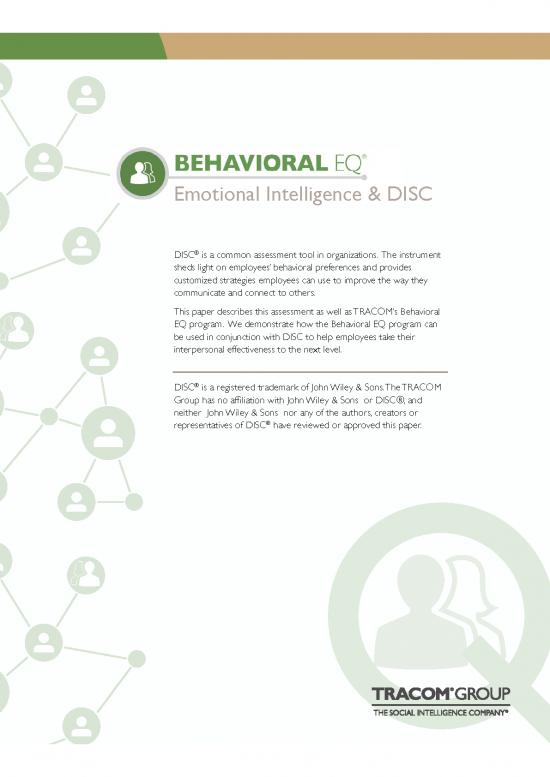 BEHAVIORAL EQ®
Emotional Intelligence & DISC

DISC® is a common assessment tool in organizations. The instrument sheds light on employees' behavioral preferences and provides customized strategies employees can use to improve the way they communicate and connect to others.

This paper describes this assessment as well as TRACOM's Behavioral EQ program. We demonstrate how the Behavioral EQ program can be used in conjunction with DISC to help employees take their interpersonal effectiveness to the next level.

DISC® is a registered trademark of John Wiley & Sons. The TRACOM Group has no affiliation with John Wiley & Sons or DISC®, and neither John Wiley & Sons nor any of the authors, creators or representatives of DISC® have reviewed or approved this paper.

TRACOM® GROUP
THE SOCIAL INTELLIGENCE COMPANY®